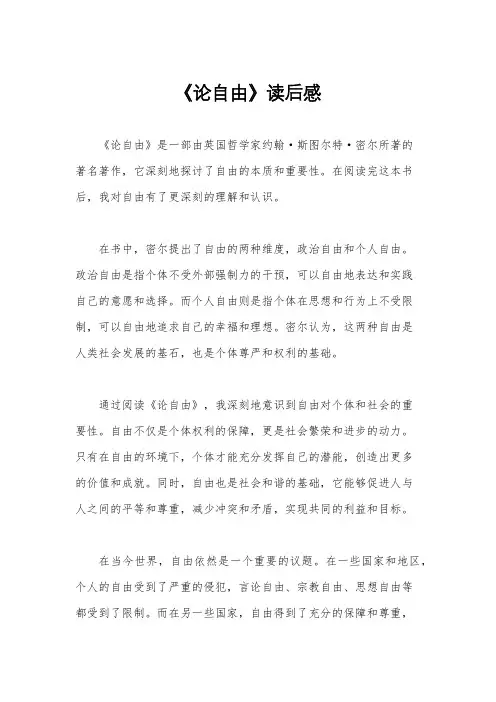 《论自由》读后感

《论自由》是一部由英国哲学家约翰·斯图尔特·密尔所著的著名著作，它深刻地探讨了自由的本质和重要性。在阅读完这本书后，我对自由有了更深刻的理解和认识。

在书中，密尔提出了自由的两种维度，政治自由和个人自由。政治自由是指个体不受外部强制力的干预，可以自由地表达和实践自己的意愿和选择。而个人自由则是指个体在思想和行为上不受限制，可以自由地追求自己的幸福和理想。密尔认为，这两种自由是人类社会发展的基石，也是个体尊严和权利的基础。

通过阅读《论自由》，我深刻地意识到自由对个体和社会的重要性。自由不仅是个体权利的保障，更是社会繁荣和进步的动力。只有在自由的环境下，个体才能充分发挥自己的潜能，创造出更多的价值和成就。同时，自由也是社会和谐的基础，它能够促进人与人之间的平等和尊重，减少冲突和矛盾，实现共同的利益和目标。

在当今世界，自由依然是一个重要的议题。在一些国家和地区，个人的自由受到了严重的侵犯，言论自由、宗教自由、思想自由等都受到了限制。而在另一些国家，自由得到了充分的保障和尊重，